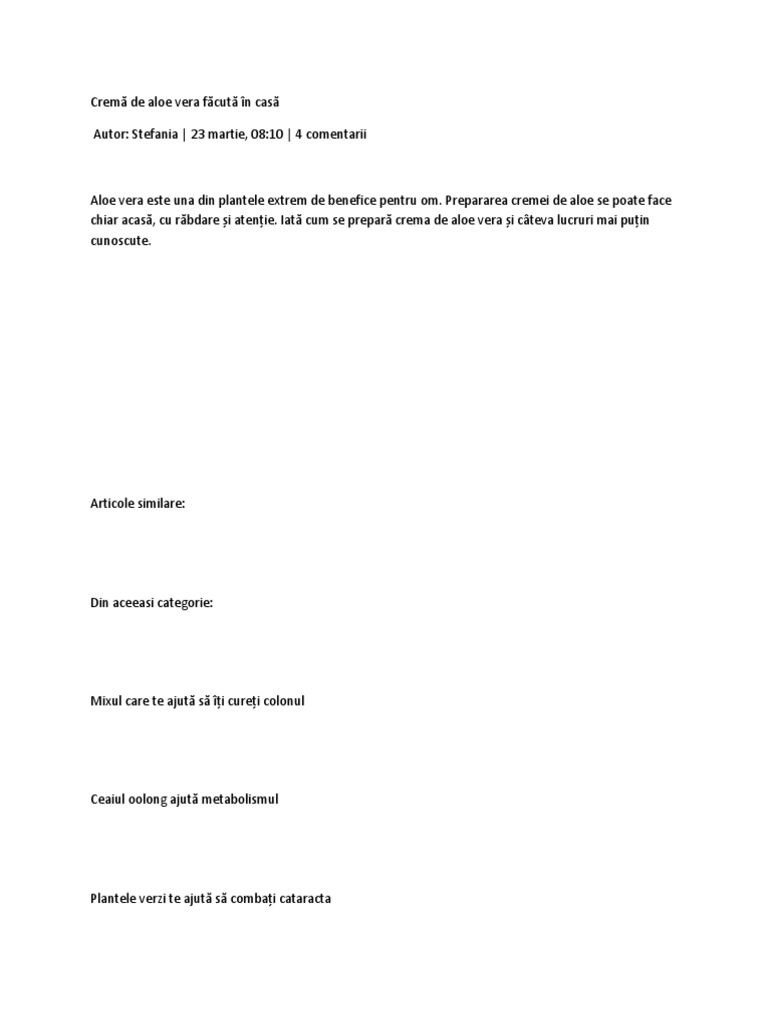 Cremă de aloe vera făcută în casă

Autor: Stefania | 23 martie, 08:10 | 4 comentarii

Aloe vera este una din plantele extrem de benefice pentru om. Prepararea cremei de aloe se poate face chiar acasă, cu răbdare și atenție. Iată cum se prepară crema de aloe vera și câteva lucruri mai puțin cunoscute.

Articole similare:

Din aceeasi categorie:

Mixul care te ajută să îți cureți colonul

Ceaiul oolong ajută metabolismul

Plantele verzi te ajută să combați cataracta